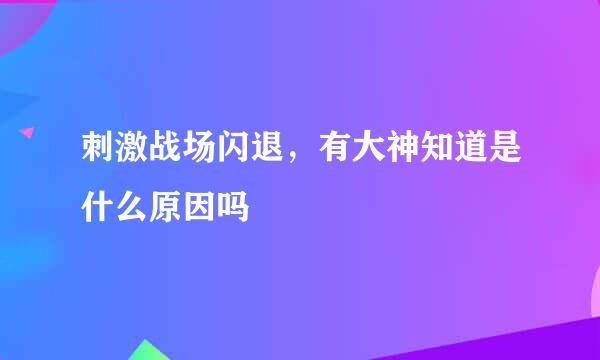 刺激战场闪退，有大神知道是什么原因吗